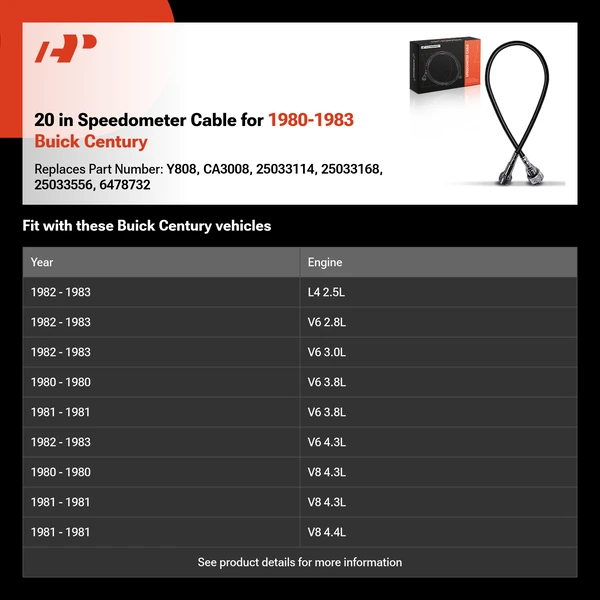 20 in Speedometer Cable for 1980-1983 Buick Century

Replaces Part Number: Y808, CA3008, 25033114, 25033168, 25033556, 6478732

Fit with these Buick Century vehicles

| Year | Engine |
|---|---|
| 1982 - 1983 | L4 2.5L |
| 1982 - 1983 | V6 2.8L |
| 1982 - 1983 | V6 3.0L |
| 1980 - 1980 | V6 3.8L |
| 1981 - 1981 | V6 3.8L |
| 1982 - 1983 | V6 4.3L |
| 1980 - 1980 | V8 4.3L |
| 1981 - 1981 | V8 4.3L |
| 1981 - 1981 | V8 4.4L |

See product details for more information